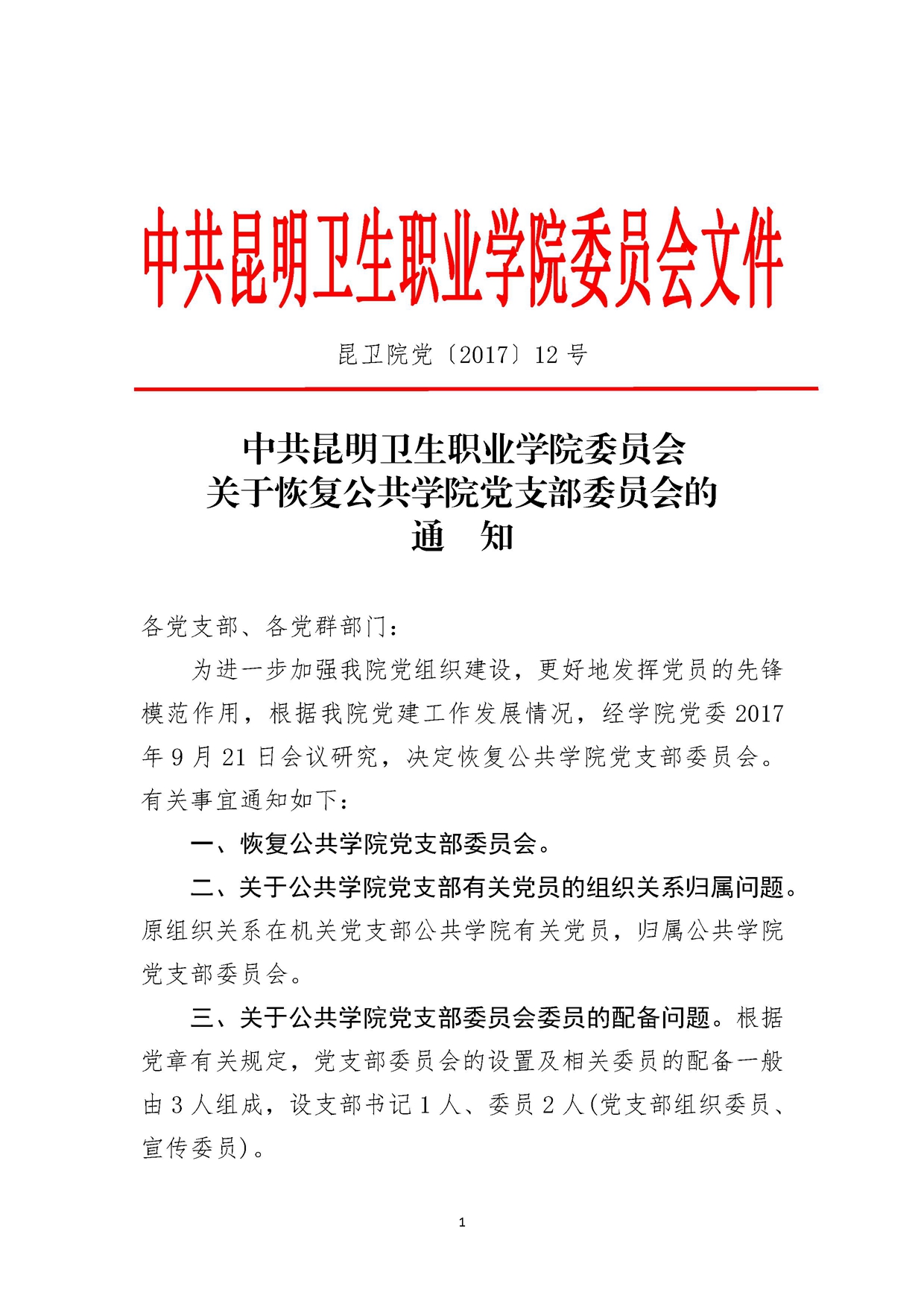 中共昆明卫生职业学院委员会文件

昆卫院党〔2017〕12 号

中共昆明卫生职业学院委员会
关于恢复公共学院党支部委员会的
通 知

各党支部、各党群部门：

为进一步加强我院党组织建设，更好地发挥党员的先锋模范作用，根据我院党建工作发展情况，经学院党委 2017 年 9 月 21 日会议研究，决定恢复公共学院党支部委员会。有关事宜通知如下：

一、恢复公共学院党支部委员会。

二、关于公共学院党支部有关党员的组织关系归属问题。原组织关系在机关党支部公共学院有关党员，归属公共学院党支部委员会。

三、关于公共学院党支部委员会委员的配备问题。根据党章有关规定，党支部委员会的设置及相关委员的配备一般由 3 人组成，设支部书记 1 人、委员 2 人(党支部组织委员、宣传委员)。

1